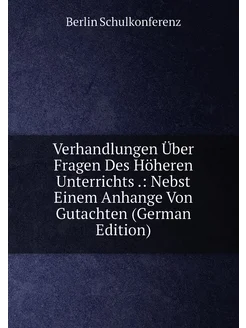 Berlin Schulkonferenz

Verhandlungen Über Fragen Des Höheren Unterrichts .: Nebst Einem Anhange Von Gutachten (German Edition)